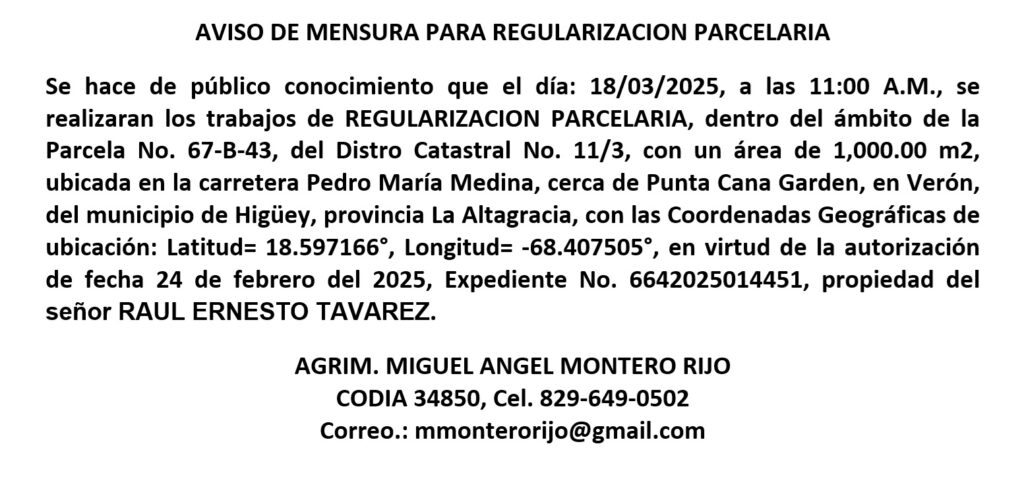 AVISO DE MENSURA PARA REGULARIZACION PARCELARIA

Se hace de público conocimiento que el día: 18/03/2025, a las 11:00 A.M., se realizaran los trabajos de REGULARIZACION PARCELARIA, dentro del ámbito de la Parcela No. 67-B-43, del Distro Catastral No. 11/3, con un área de 1,000.00 m2, ubicada en la carretera Pedro María Medina, cerca de Punta Cana Garden, en Verón, del municipio de Higüey, provincia La Altagracia, con las Coordenadas Geográficas de ubicación: Latitud= 18.597166°, Longitud= -68.407505°, en virtud de la autorización de fecha 24 de febrero del 2025, Expediente No. 6642025014451, propiedad del señor RAUL ERNESTO TAVAREZ.

AGRIM. MIGUEL ANGEL MONTERO RIJO
CODIA 34850, Cel. 829-649-0502
Correo.: mmonterorijo@gmail.com